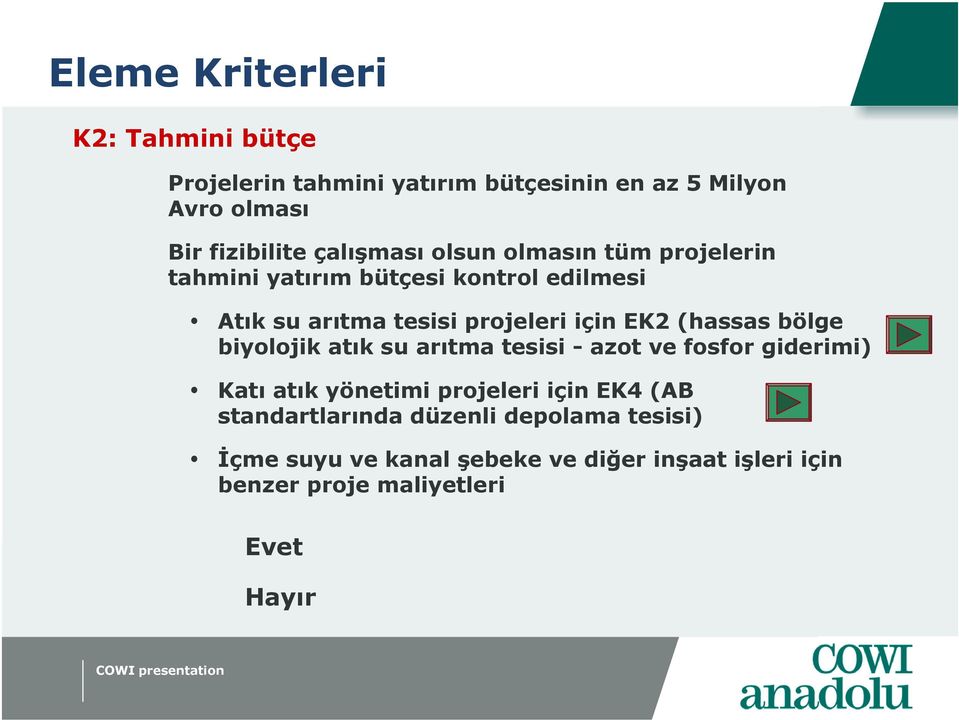 Eleme Kriterleri

K2: Tahmini bütçe

Projelerin tahmini yatırım bütçesinin en az 5 Milyon Avro olması

Bir fizibilite çalışması olsun olmasın tüm projelerin tahmini yatırım bütçesi kontrol edilmesi

• Atık su arıtma tesisi projeleri için EK2 (hassas bölge biyolojik atık su arıtma tesisi - azot ve fosfor giderimi)

• Katı atık yönetimi projeleri için EK4 (AB standartlarında düzenli depolama tesisi)

• İçme suyu ve kanal şebeke ve diğer inşaat işleri için benzer proje maliyetleri

Evet

Hayır

COWI presentation

COWI anadolu